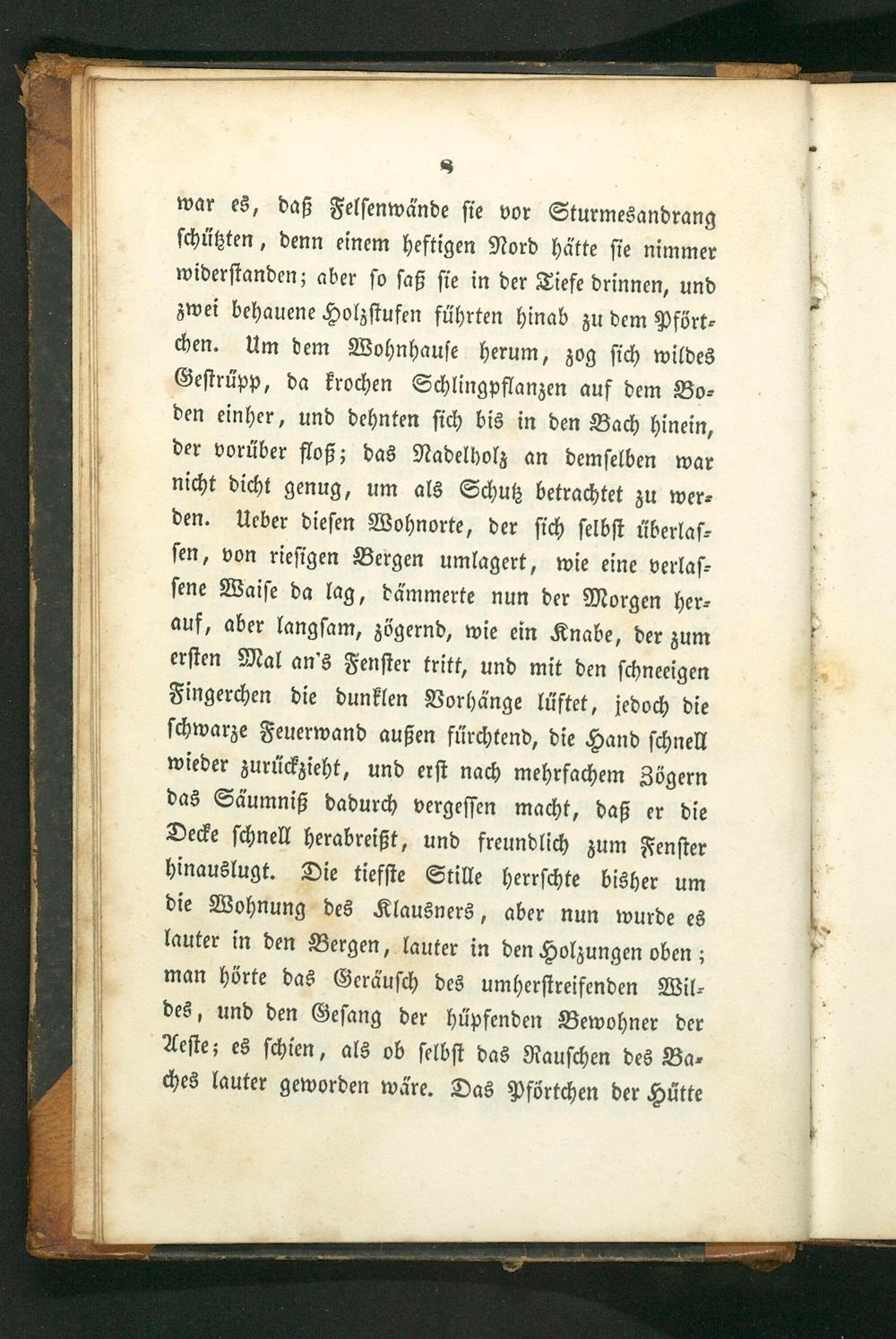 8

war es, daß Felsenwände sie vor Sturmesandrang schützten, denn einem heftigen Nord hätte sie nimmer widerstanden; aber so saß sie in der Tiefe drinnen, und zwei behauene Holzstufen führten hinab zu dem Pförtchen. Um dem Wohnhause herum, zog sich wildes Gestrüpp, da krochen Schlingpflanzen auf dem Boden einher, und dehnten sich bis in den Bach hinein, der vorüber floß; das Nadelholz an demselben war nicht dicht genug, um als Schutz betrachtet zu werden. Ueber diesen Wohnorte, der sich selbst überlassen, von riesigen Bergen umlagert, wie eine verlassene Waise da lag, dämmerte nun der Morgen herauf, aber langsam, zögernd, wie ein Knabe, der zum ersten Mal an's Fenster tritt, und mit den schneeigen Fingerchen die dunklen Vorhänge lüftet, jedoch die schwarze Feuerwand außen fürchtend, die Hand schnell wieder zurückzieht, und erst nach mehrfachem Zögern das Säumniß dadurch vergessen macht, daß er die Decke schnell herabreißt, und freundlich zum Fenster hinauslugt. Die tiefste Stille herrschte bisher um die Wohnung des Klausners, aber nun wurde es lauter in den Bergen, lauter in den Holzungen oben; man hörte das Geräusch des umherstreifenden Wildes, und den Gesang der hüpfenden Bewohner der Aeste; es schien, als ob selbst das Rauschen des Baches lauter geworden wäre. Das Pförtchen der Hütte